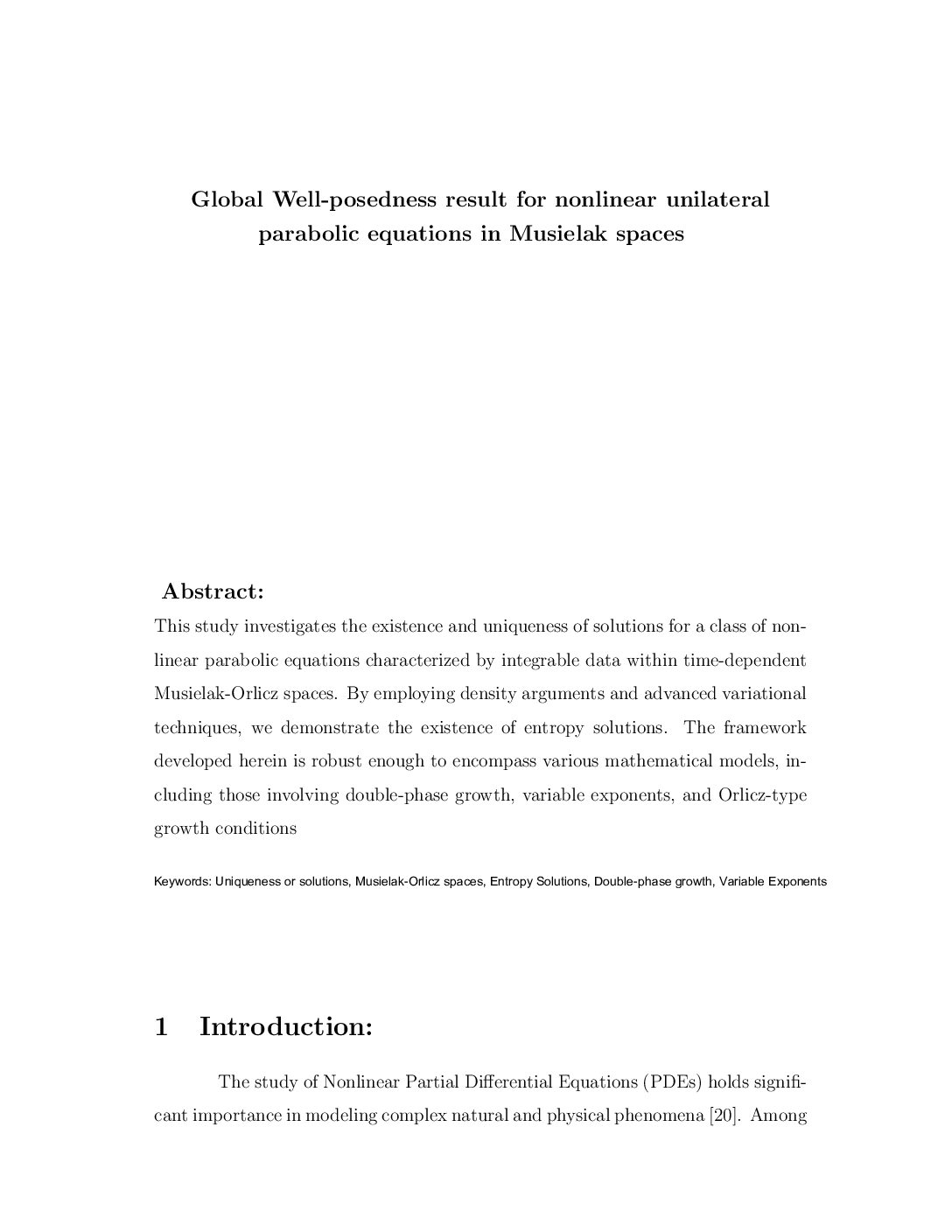 Global Well-posedness result for nonlinear unilateral parabolic equations in Musielak spaces

Abstract:

This study investigates the existence and uniqueness of solutions for a class of nonlinear parabolic equations characterized by integrable data within time-dependent Musielak-Orlicz spaces. By employing density arguments and advanced variational techniques, we demonstrate the existence of entropy solutions. The framework developed herein is robust enough to encompass various mathematical models, including those involving double-phase growth, variable exponents, and Orlicz-type growth conditions

Keywords: Uniqueness or solutions, Musielak-Orlicz spaces, Entropy Solutions, Double-phase growth, Variable Exponents

1 Introduction:

The study of Nonlinear Partial Differential Equations (PDEs) holds significant importance in modeling complex natural and physical phenomena [20]. Among